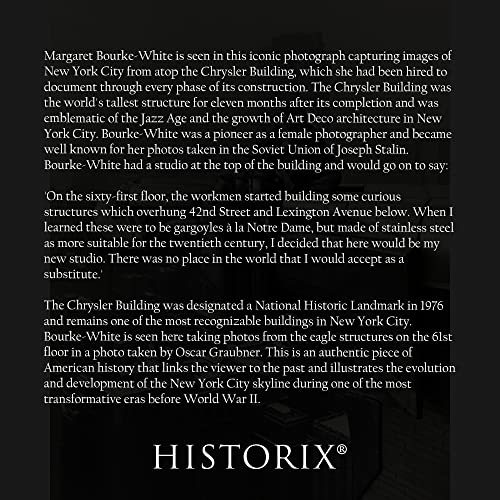 Margaret Bourke-White is seen in this iconic photograph capturing images of New York City from atop the Chrysler Building, which she had been hired to document through every phase of its construction. The Chrysler Building was the world's tallest structure for eleven months after its completion and was emblematic of the Jazz Age and the growth of Art Deco architecture in New York City. Bourke-White was a pioneer as a female photographer and became well known for her photos taken in the Soviet Union of Joseph Stalin. Bourke-White had a studio at the top of the building and would go on to say:

'On the sixty-first floor, the workmen started building some curious structures which overhung 42nd Street and Lexington Avenue below. When I learned these were to be gargoyles à la Notre Dame, but made of stainless steel as more suitable for the twentieth century, I decided that here would be my new studio. There was no place in the world that I would accept as a substitute.'

The Chrysler Building was designated a National Historic Landmark in 1976 and remains one of the most recognizable buildings in New York City. Bourke-White is seen here taking photos from the eagle structures on the 61st floor in a photo taken by Oscar Graubner. This is an authentic piece of American history that links the viewer to the past and illustrates the evolution and development of the New York City skyline during one of the most transformative eras before World War II.

HISTORIX®